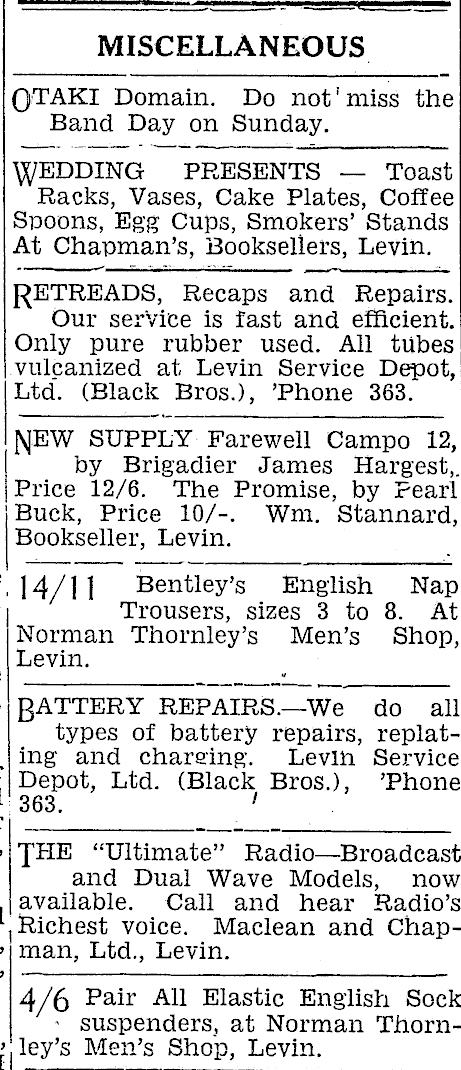 MISCELLANEOUS

OTAKI Domain. Do not miss the Band Day on Sunday.

WEDDING PRESENTS — Toast Racks, Vases, Cake Plates, Coffee Spoons, Egg Cups, Smokers' Stands At Chapman's, Booksellers, Levin.

RETREADS, Recaps and Repairs. Our service is fast and efficient. Only pure rubber used. All tubes vulcanized at Levin Service Depot, Ltd. (Black Bros.), 'Phone 363.

NEW SUPPLY Farewell Campo 12, by Brigadier James Hargest, Price 12/6. The Promise, by Pearl Buck, Price 10/-. Wm. Stannard, Bookseller, Levin.

14/11 Bentley's English Nap Trousers, sizes 3 to 8. At Norman Thornley's Men's Shop, Levin.

BATTERY REPAIRS.—We do all types of battery repairs, replating and charging. Levin Service Depot, Ltd. (Black Bros.), 'Phone 363.

THE "Ultimate" Radio—Broadcast and Dual Wave Models, now available. Call and hear Radio's Richest voice. Maclean and Chapman, Ltd., Levin.

4/6 Pair All Elastic English Sock suspenders, at Norman Thornley's Men's Shop, Levin.